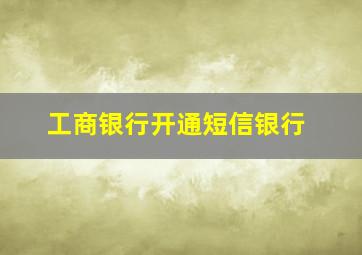 工商银行开通短信银行